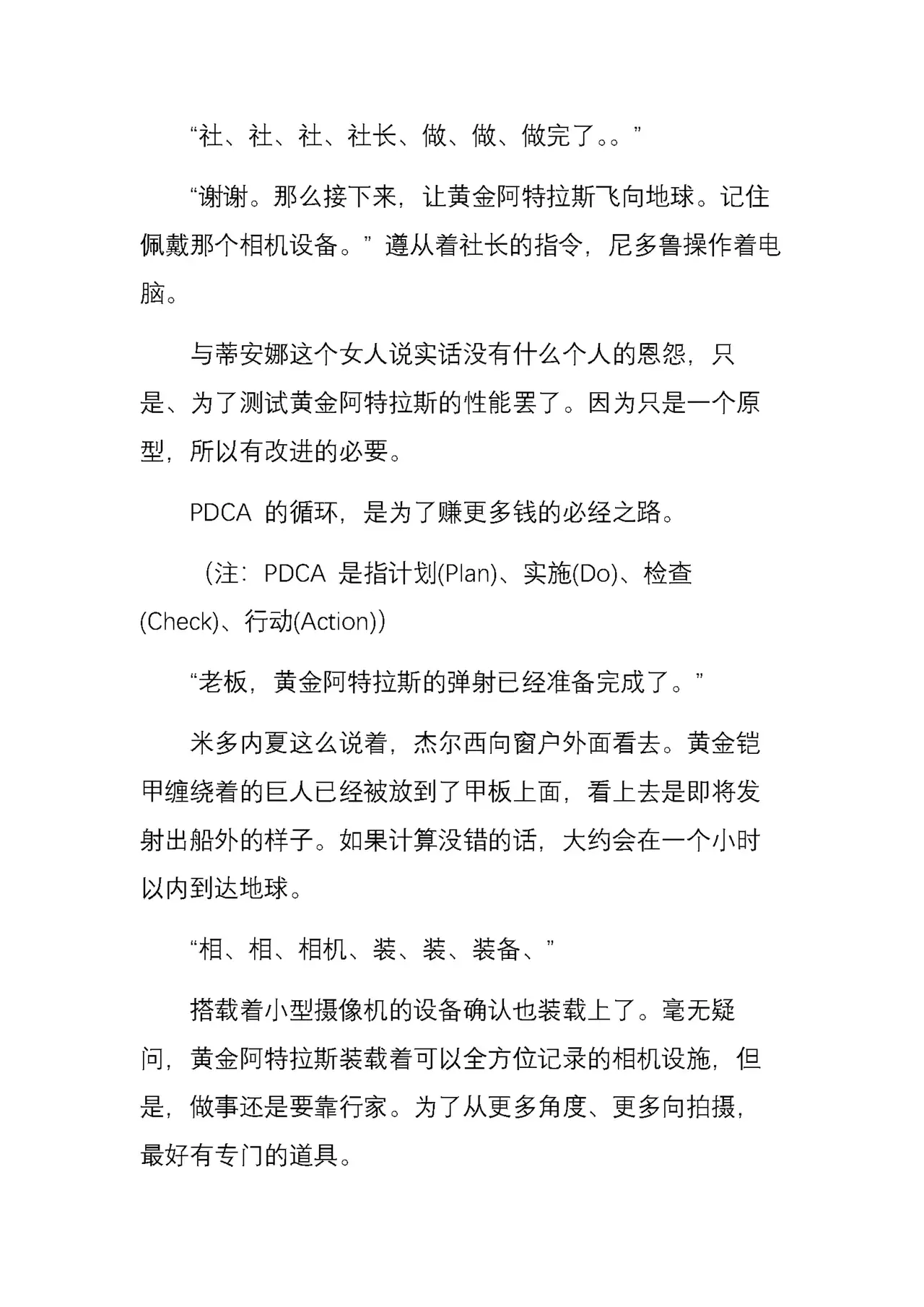 “社、社、社、社长、做、做、做完了。。”

“谢谢。那么接下来，让黄金阿特拉斯飞向地球。记住佩戴那个相机设备。”遵从着社长的指令，尼多鲁操作着电脑。

与蒂安娜这个女人说实话没有什么个人的恩怨，只是、为了测试黄金阿特拉斯的性能罢了。因为只是一个原型，所以有改进的必要。

PDCA 的循环，是为了赚更多钱的必经之路。

（注：PDCA 是指计划(Plan)、实施(Do)、检查(Check)、行动(Action)）

“老板，黄金阿特拉斯的弹射已经准备完成了。”

米多内夏这么说着，杰尔西向窗户外面看去。黄金铠甲缠绕着的巨人已经被放到了甲板上面，看上去是即将发射出船外的样子。如果计算没错的话，大约会在一个小时以内到达地球。

“相、相、相机、装、装、装备、”

搭载着小型摄像机的设备确认也装载上了。毫无疑问，黄金阿特拉斯装载着可以全方位记录的相机设施，但是，做事还是要靠行家。为了从更多角度、更多向拍摄，最好有专门的道具。